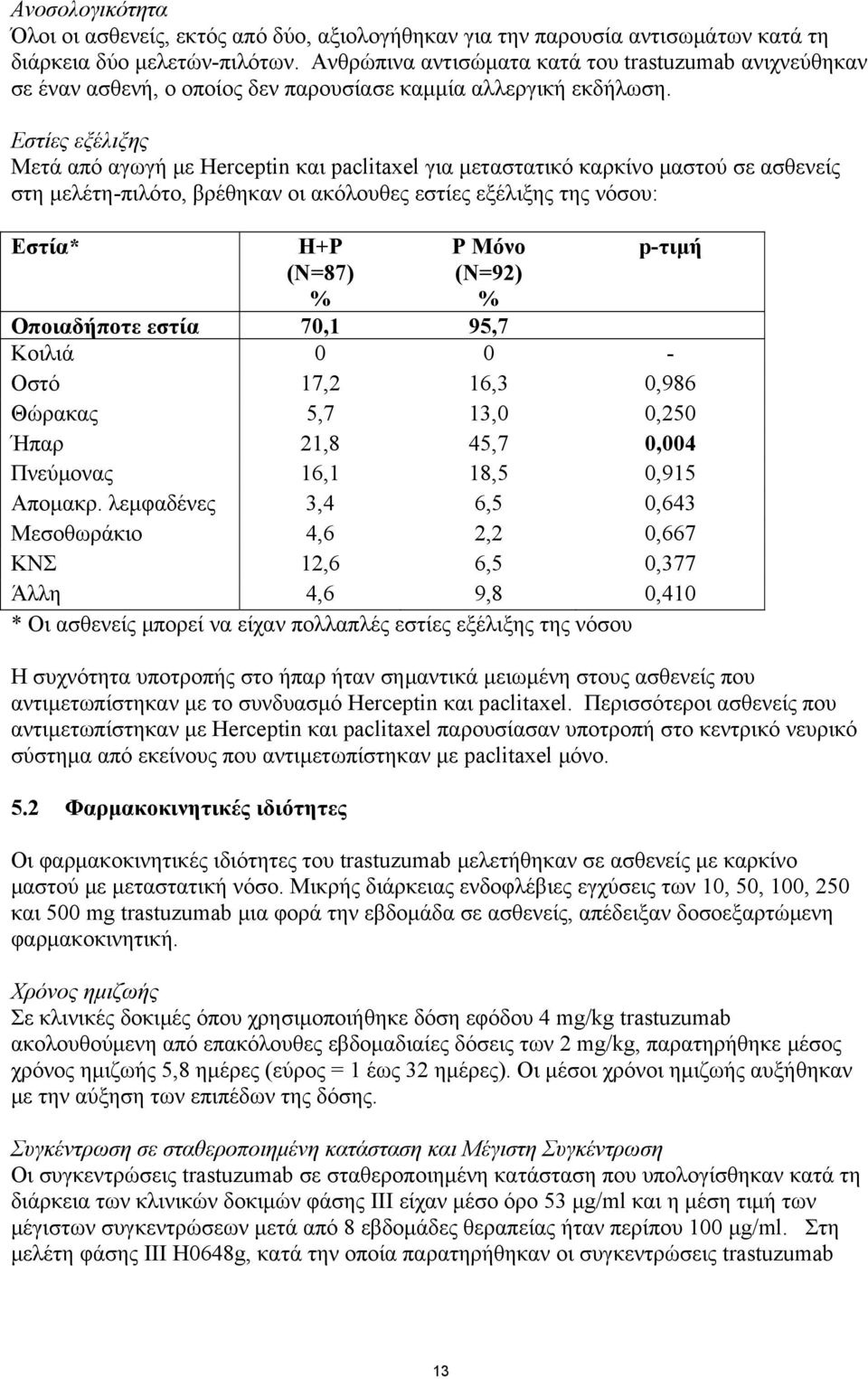 Ανοσολογικότητα
Όλοι οι ασθενείς, εκτός από δύο, αξιολογήθηκαν για την παρουσία αντισωμάτων κατά τη διάρκεια δύο μελετών-πιλότων. Ανθρώπινα αντισώματα κατά του trastuzumab ανιχνεύθηκαν σε έναν ασθενή, ο οποίος δεν παρουσίασε καμμία αλλεργική εκδήλωση.

Εστίες εξέλιξης
Μετά από αγωγή με Herceptin και paclitaxel για μεταστατικό καρκίνο μαστού σε ασθενείς στη μελέτη-πιλότο, βρέθηκαν οι ακόλουθες εστίες εξέλιξης της νόσου:

| Εστία* | H+P (N=87) % | P Μόνο (N=92) % | p-τιμή |
|---|---|---|---|
| Οποιαδήποτε εστία | 70,1 | 95,7 | |
| Κοιλιά | 0 | 0 | - |
| Οστό | 17,2 | 16,3 | 0,986 |
| Θώρακας | 5,7 | 13,0 | 0,250 |
| Ήπαρ | 21,8 | 45,7 | 0,004 |
| Πνεύμονας | 16,1 | 18,5 | 0,915 |
| Απομακρ. λεμφαδένες | 3,4 | 6,5 | 0,643 |
| Μεσοθωράκιο | 4,6 | 2,2 | 0,667 |
| ΚΝΣ | 12,6 | 6,5 | 0,377 |
| Άλλη | 4,6 | 9,8 | 0,410 |

* Οι ασθενείς μπορεί να είχαν πολλαπλές εστίες εξέλιξης της νόσου

Η συχνότητα υποτροπής στο ήπαρ ήταν σημαντικά μειωμένη στους ασθενείς που αντιμετωπίστηκαν με το συνδυασμό Herceptin και paclitaxel. Περισσότεροι ασθενείς που αντιμετωπίστηκαν με Herceptin και paclitaxel παρουσίασαν υποτροπή στο κεντρικό νευρικό σύστημα από εκείνους που αντιμετωπίστηκαν με paclitaxel μόνο.

5.2 Φαρμακοκινητικές ιδιότητες

Οι φαρμακοκινητικές ιδιότητες του trastuzumab μελετήθηκαν σε ασθενείς με καρκίνο μαστού με μεταστατική νόσο. Μικρής διάρκειας ενδοφλέβιες εγχύσεις των 10, 50, 100, 250 και 500 mg trastuzumab μια φορά την εβδομάδα σε ασθενείς, απέδειξαν δοσοεξαρτώμενη φαρμακοκινητική.

Χρόνος ημιζωής
Σε κλινικές δοκιμές όπου χρησιμοποιήθηκε δόση εφόδου 4 mg/kg trastuzumab ακολουθούμενη από επακόλουθες εβδομαδιαίες δόσεις των 2 mg/kg, παρατηρήθηκε μέσος χρόνος ημιζωής 5,8 ημέρες (εύρος = 1 έως 32 ημέρες). Οι μέσοι χρόνοι ημιζωής αυξήθηκαν με την αύξηση των επιπέδων της δόσης.

Συγκέντρωση σε σταθεροποιημένη κατάσταση και Μέγιστη Συγκέντρωση
Οι συγκεντρώσεις trastuzumab σε σταθεροποιημένη κατάσταση που υπολογίσθηκαν κατά τη διάρκεια των κλινικών δοκιμών φάσης ΙΙΙ είχαν μέσο όρο 53 μg/ml και η μέση τιμή των μέγιστων συγκεντρώσεων μετά από 8 εβδομάδες θεραπείας ήταν περίπου 100 μg/ml. Στη μελέτη φάσης ΙΙΙ H0648g, κατά την οποία παρατηρήθηκαν οι συγκεντρώσεις trastuzumab

13